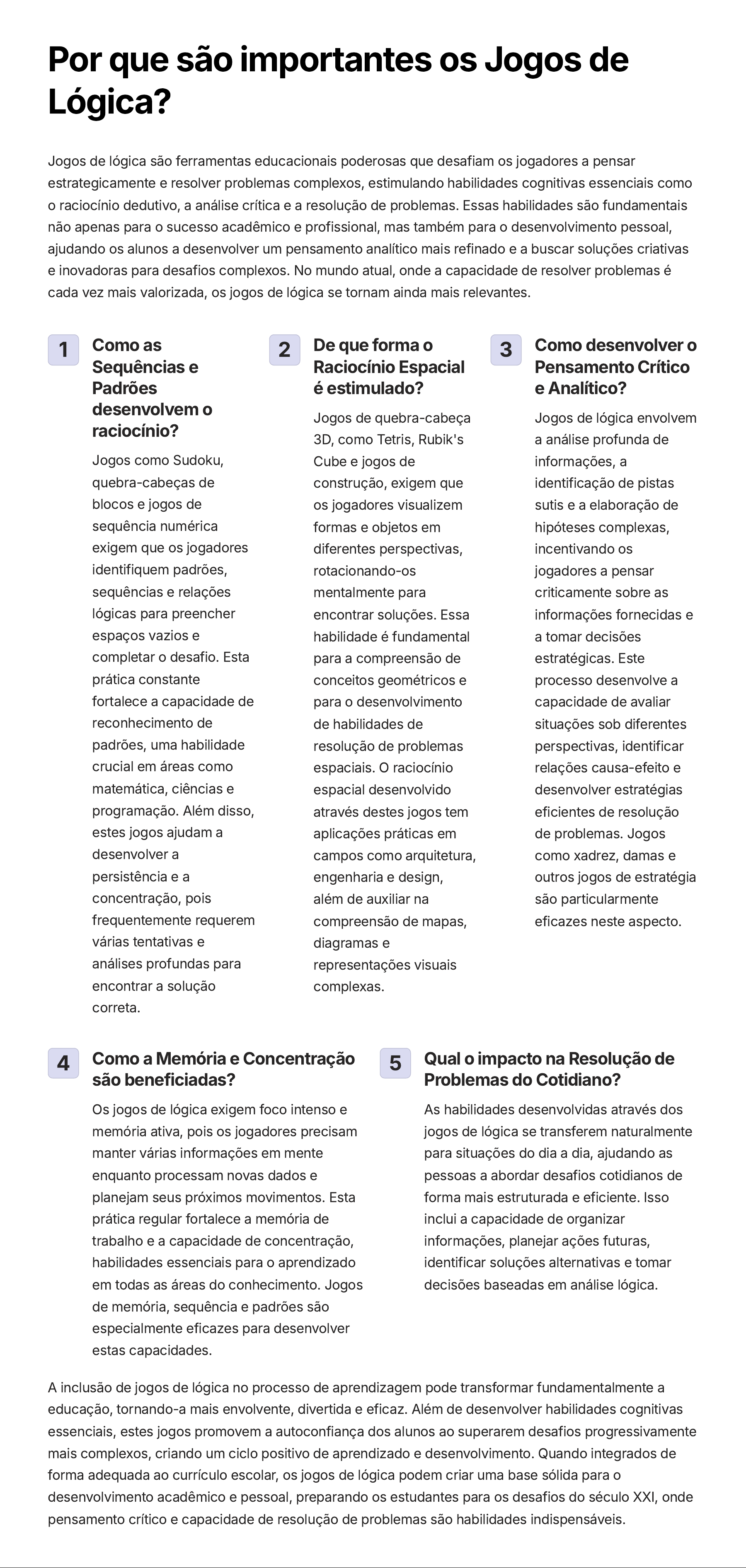 Por que são importantes os Jogos de Lógica?

Jogos de lógica são ferramentas educacionais poderosas que desafiam os jogadores a pensar estrategicamente e resolver problemas complexos, estimulando habilidades cognitivas essenciais como o raciocínio dedutivo, a análise crítica e a resolução de problemas. Essas habilidades são fundamentais não apenas para o sucesso acadêmico e profissional, mas também para o desenvolvimento pessoal, ajudando os alunos a desenvolver um pensamento analítico mais refinado e a buscar soluções criativas e inovadoras para desafios complexos. No mundo atual, onde a capacidade de resolver problemas é cada vez mais valorizada, os jogos de lógica se tornam ainda mais relevantes.

1

Como as Sequências e Padrões desenvolvem o raciocínio?

Jogos como Sudoku, quebra-cabeças de blocos e jogos de sequência numérica exigem que os jogadores identifiquem padrões, sequências e relações lógicas para preencher espaços vazios e completar o desafio. Esta prática constante fortalece a capacidade de reconhecimento de padrões, uma habilidade crucial em áreas como matemática, ciências e programação. Além disso, estes jogos ajudam a desenvolver a persistência e a concentração, pois frequentemente requerem várias tentativas e análises profundas para encontrar a solução correta.

2

De que forma o Raciocínio Espacial é estimulado?

Jogos de quebra-cabeça 3D, como Tetris, Rubik's Cube e jogos de construção, exigem que os jogadores visualizem formas e objetos em diferentes perspectivas, rotacionando-os mentalmente para encontrar soluções. Essa habilidade é fundamental para a compreensão de conceitos geométricos e para o desenvolvimento de habilidades de resolução de problemas espaciais. O raciocínio espacial desenvolvido através destes jogos tem aplicações práticas em campos como arquitetura, engenharia e design, além de auxiliar na compreensão de mapas, diagramas e representações visuais complexas.

3

Como desenvolver o Pensamento Crítico e Analítico?

Jogos de lógica envolvem a análise profunda de informações, a identificação de pistas sutis e a elaboração de hipóteses complexas, incentivando os jogadores a pensar criticamente sobre as informações fornecidas e a tomar decisões estratégicas. Este processo desenvolve a capacidade de avaliar situações sob diferentes perspectivas, identificar relações causa-efeito e desenvolver estratégias eficientes de resolução de problemas. Jogos como xadrez, damas e outros jogos de estratégia são particularmente eficazes neste aspecto.

4

Como a Memória e Concentração são beneficiadas?

Os jogos de lógica exigem foco intenso e memória ativa, pois os jogadores precisam manter várias informações em mente enquanto processam novas dados e planejam seus próximos movimentos. Esta prática regular fortalece a memória de trabalho e a capacidade de concentração, habilidades essenciais para o aprendizado em todas as áreas do conhecimento. Jogos de memória, sequência e padrões são especialmente eficazes para desenvolver estas capacidades.

5

Qual o impacto na Resolução de Problemas do Cotidiano?

As habilidades desenvolvidas através dos jogos de lógica se transferem naturalmente para situações do dia a dia, ajudando as pessoas a abordar desafios cotidianos de forma mais estruturada e eficiente. Isso inclui a capacidade de organizar informações, planejar ações futuras, identificar soluções alternativas e tomar decisões baseadas em análise lógica.

A inclusão de jogos de lógica no processo de aprendizagem pode transformar fundamentalmente a educação, tornando-a mais envolvente, divertida e eficaz. Além de desenvolver habilidades cognitivas essenciais, estes jogos promovem a autoconfiança dos alunos ao superarem desafios progressivamente mais complexos, criando um ciclo positivo de aprendizado e desenvolvimento. Quando integrados de forma adequada ao currículo escolar, os jogos de lógica podem criar uma base sólida para o desenvolvimento acadêmico e pessoal, preparando os estudantes para os desafios do século XXI, onde pensamento crítico e capacidade de resolução de problemas são habilidades indispensáveis.